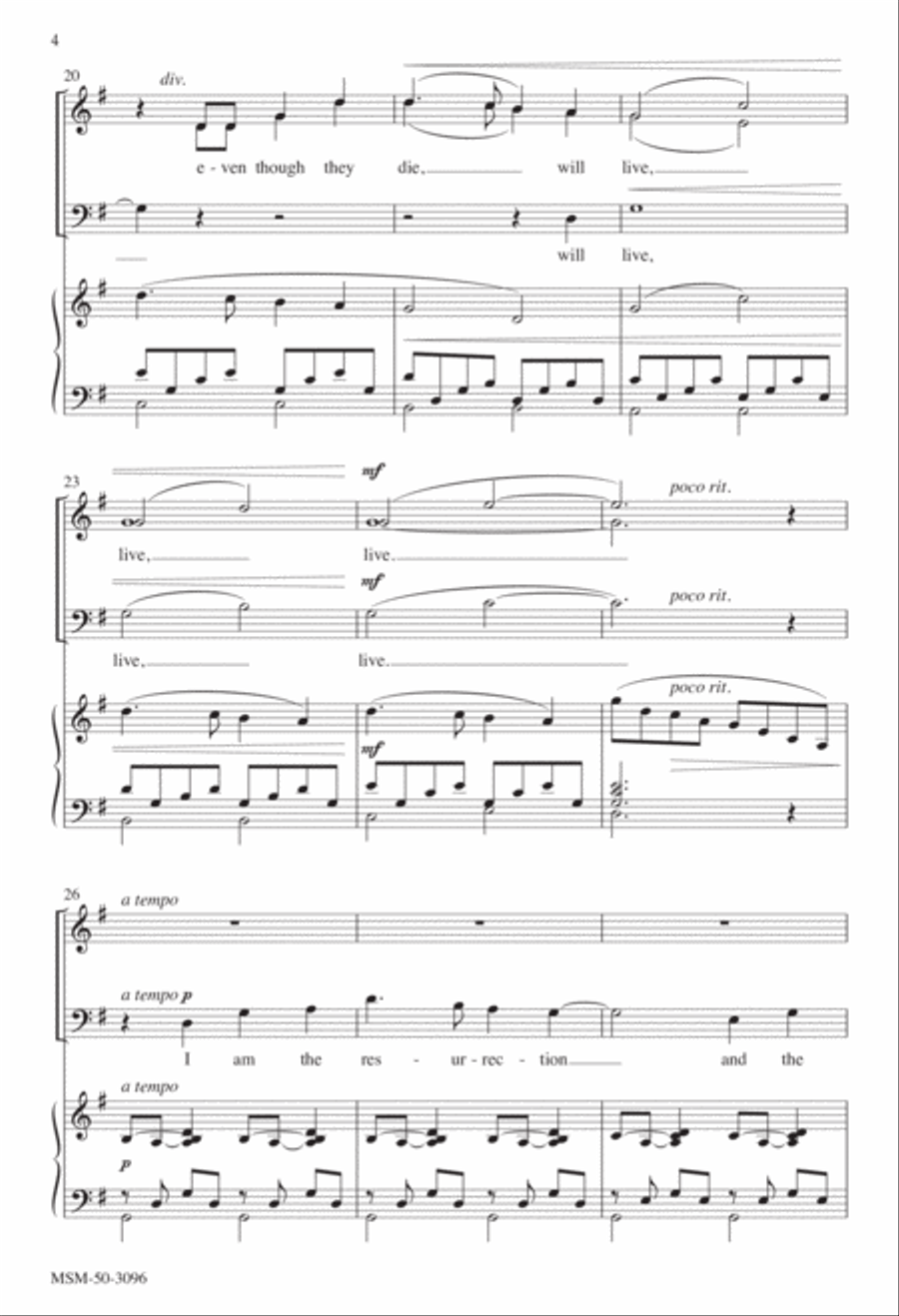 4

20

div.

e - ven though they die, will live,

will live,

23

mf

poco rit.

live, live.

mf

poco rit.

live, live.

poco rit.

mf

26

a tempo

a tempo p

I am the res - ur - rec - tion and the

a tempo

p

MSM-50-3096